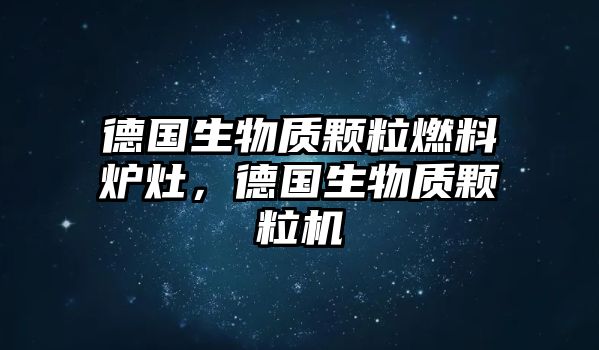 德国生物质颗粒燃料炉灶，德国生物质颗粒机